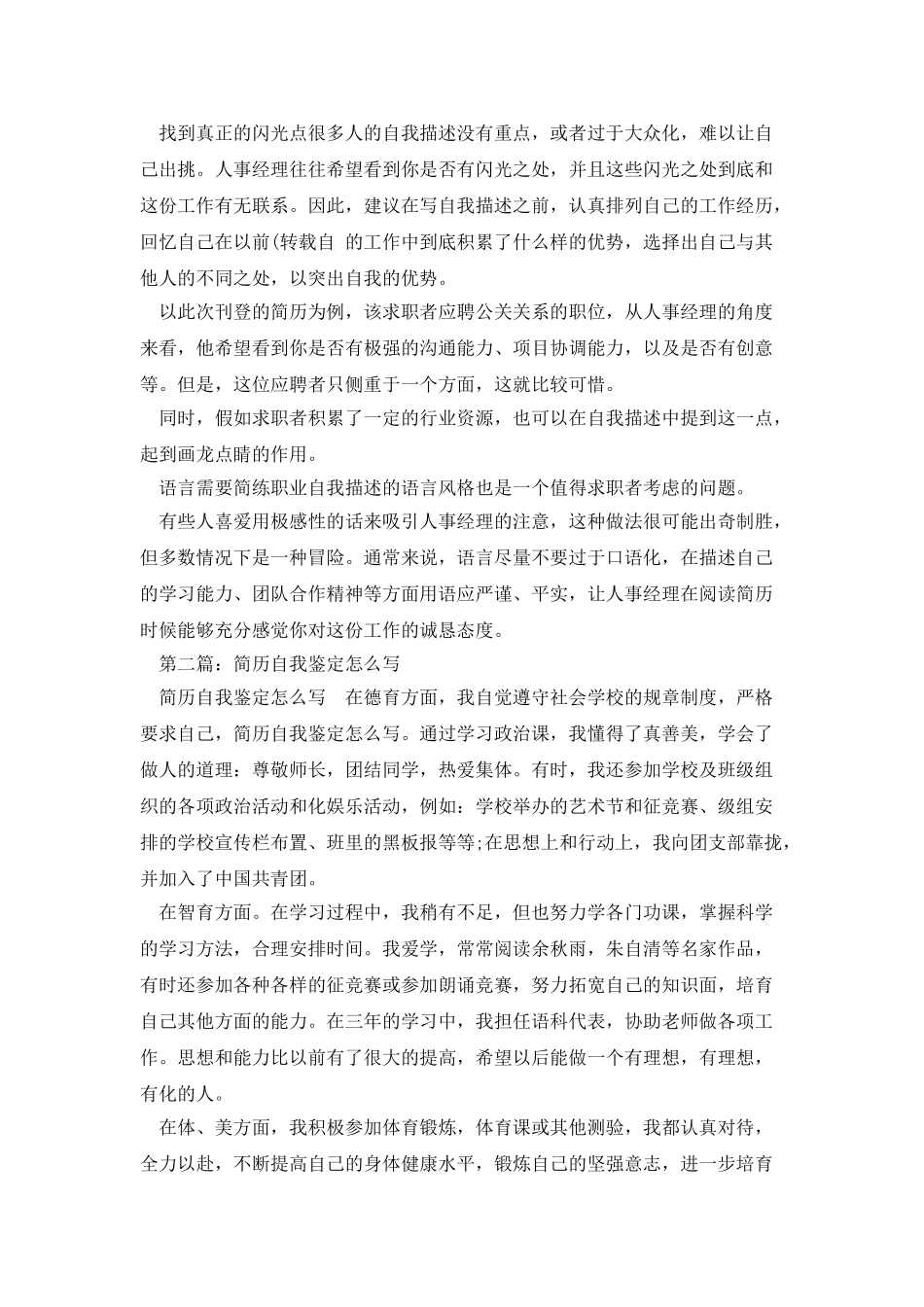 找到真正的闪光点很多人的自我描述没有重点，或者过于大众化，难以让自己出挑。人事经理往往希望看到你是否有闪光之处，并且这些闪光之处到底和这份工作有无联系。因此，建议在写自我描述之前，认真排列自己的工作经历，回忆自己在以前(转载自 的工作中到底积累了什么样的优势，选择出自己与其他人的不同之处，以突出自我的优势。

以此次刊登的简历为例，该求职者应聘公关关系的职位，从人事经理的角度来看，他希望看到你是否有极强的沟通能力、项目协调能力，以及是否有创意等。但是，这位应聘者只侧重于一个方面，这就比较可惜。

同时，假如求职者积累了一定的行业资源，也可以在自我描述中提到这一点，起到画龙点睛的作用。

语言需要简练职业自我描述的语言风格也是一个值得求职者考虑的问题。

有些人喜爱用极感性的话来吸引人事经理的注意，这种做法很可能出奇制胜，但多数情况下是一种冒险。通常来说，语言尽量不要过于口语化，在描述自己的学习能力、团队合作精神等方面用语应严谨、平实，让人事经理在阅读简历时候能够充分感觉你对这份工作的诚恳态度。

第二篇：简历自我鉴定怎么写

简历自我鉴定怎么写 在德育方面，我自觉遵守社会学校的规章制度，严格要求自己，简历自我鉴定怎么写。通过学习政治课，我懂得了真善美，学会了做人的道理：尊敬师长，团结同学，热爱集体。有时，我还参加学校及班级组织的各项政治活动和化娱乐活动，例如：学校举办的艺术节和征竞赛、级组安排的学校宣传栏布置、班里的黑板报等等;在思想上和行动上，我向团支部靠拢，并加入了中国共青团。

在智育方面。在学习过程中，我稍有不足，但也努力学各门功课，掌握科学的学习方法，合理安排时间。我爱学，常常阅读余秋雨，朱自清等名家作品，有时还参加各种各样的征竞赛或参加朗诵竞赛，努力拓宽自己的知识面，培育自己其他方面的能力。在三年的学习中，我担任语科代表，协助老师做各项工作。思想和能力比以前有了很大的提高，希望以后能做一个有理想，有理想，有化的人。

在体、美方面，我积极参加体育锻炼，体育课或其他测验，我都认真对待，全力以赴，不断提高自己的身体健康水平，锻炼自己的坚强意志，进一步培育